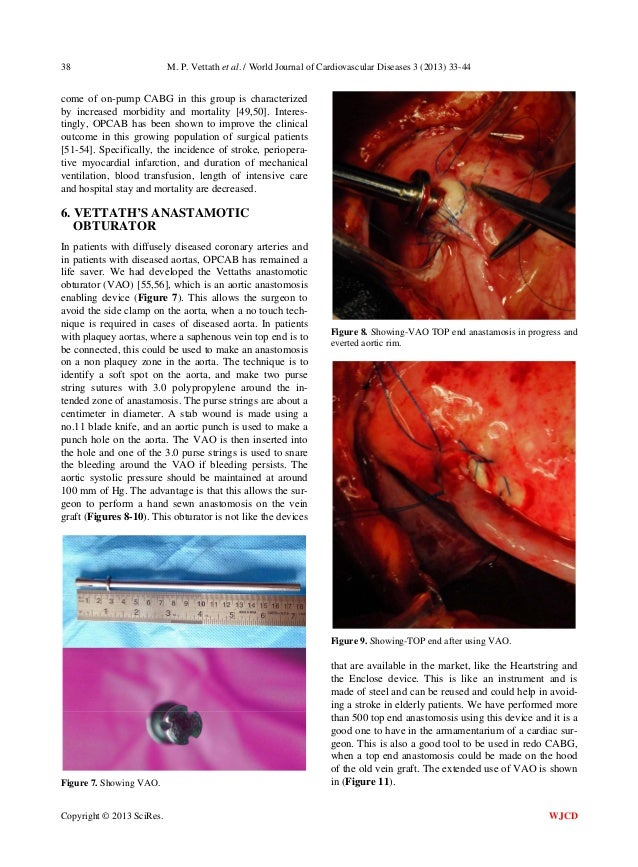 38 M. P. Vettath et al. / World Journal of Cardiovascular Diseases 3 (2013) 33-44

come of on-pump CABG in this group is characterized by increased morbidity and mortality [49,50]. Interestingly, OPCAB has been shown to improve the clinical outcome in this growing population of surgical patients [51-54]. Specifically, the incidence of stroke, perioperative myocardial infarction, and duration of mechanical ventilation, blood transfusion, length of intensive care and hospital stay and mortality are decreased.

6. VETTATH'S ANASTAMOTIC OBTURATOR

In patients with diffusely diseased coronary arteries and in patients with diseased aortas, OPCAB has remained a life saver. We had developed the Vettaths anastomotic obturator (VAO) [55,56], which is an aortic anastomosis enabling device (Figure 7). This allows the surgeon to avoid the side clamp on the aorta, when a no touch technique is required in cases of diseased aorta. In patients with plaquey aortas, where a saphenous vein top end is to be connected, this could be used to make an anastomosis on a non plaquey zone in the aorta. The technique is to identify a soft spot on the aorta, and make two purse string sutures with 3.0 polypropylene around the intended zone of anastamosis. The purse strings are about a centimeter in diameter. A stab wound is made using a no.11 blade knife, and an aortic punch is used to make a punch hole on the aorta. The VAO is then inserted into the hole and one of the 3.0 purse strings is used to snare the bleeding around the VAO if bleeding persists. The aortic systolic pressure should be maintained at around 100 mm of Hg. The advantage is that this allows the surgeon to perform a hand sewn anastomosis on the vein graft (Figures 8-10). This obturator is not like the devices

1 2 3 4 5 6 7 8 9 10 11 12 13 14 15 16 17 18
1 2 3 4 5 6 7

Figure 7. Showing VAO.

Figure 8. Showing-VAO TOP end anastamosis in progress and everted aortic rim.

Figure 9. Showing-TOP end after using VAO.

that are available in the market, like the Heartstring and the Enclose device. This is like an instrument and is made of steel and can be reused and could help in avoiding a stroke in elderly patients. We have performed more than 500 top end anastomosis using this device and it is a good one to have in the armamentarium of a cardiac surgeon. This is also a good tool to be used in redo CABG, when a top end anastomosis could be made on the hood of the old vein graft. The extended use of VAO is shown in (Figure 11).

Copyright © 2013 SciRes. WJCD